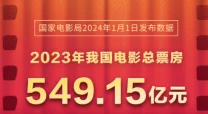 国家电影局2024年1月1日发布数据

2023年我国电影总票房

549.15亿元